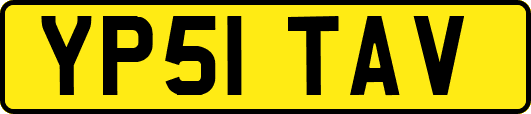 YP51 TAV